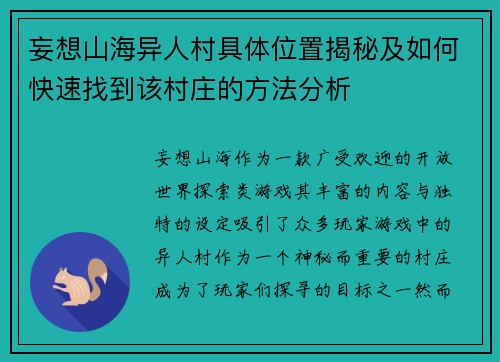 妄想山海异人村具体位置揭秘及如何快速找到该村庄的方法分析

妄想山海作为一款广受欢迎的开放世界探索类游戏其丰富的内容与独特的设定吸引了众多玩家游戏中的异人村作为一个神秘而重要的村庄成为了玩家们探寻的目标之一然而